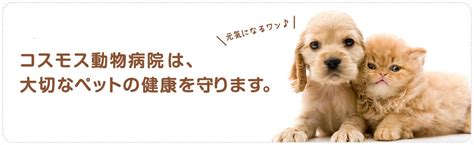 元気になるワン♪

コスモス動物病院は、
大切なペットの健康を守ります。